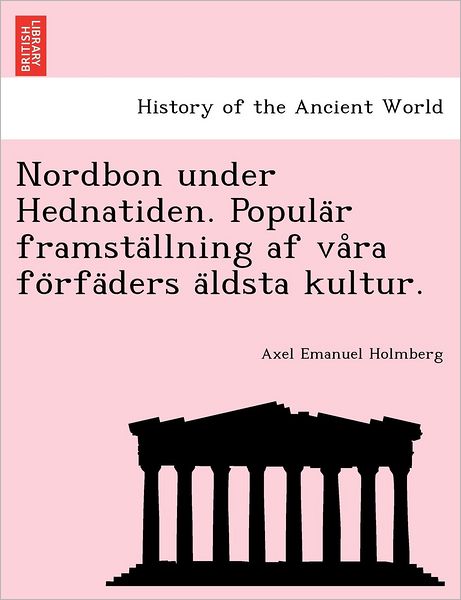 BRITISH LIBRARY

History of the Ancient World

Nordbon under Hednatiden. Populär framställning af våra förfäders äldsta kultur.

Axel Emanuel Holmberg